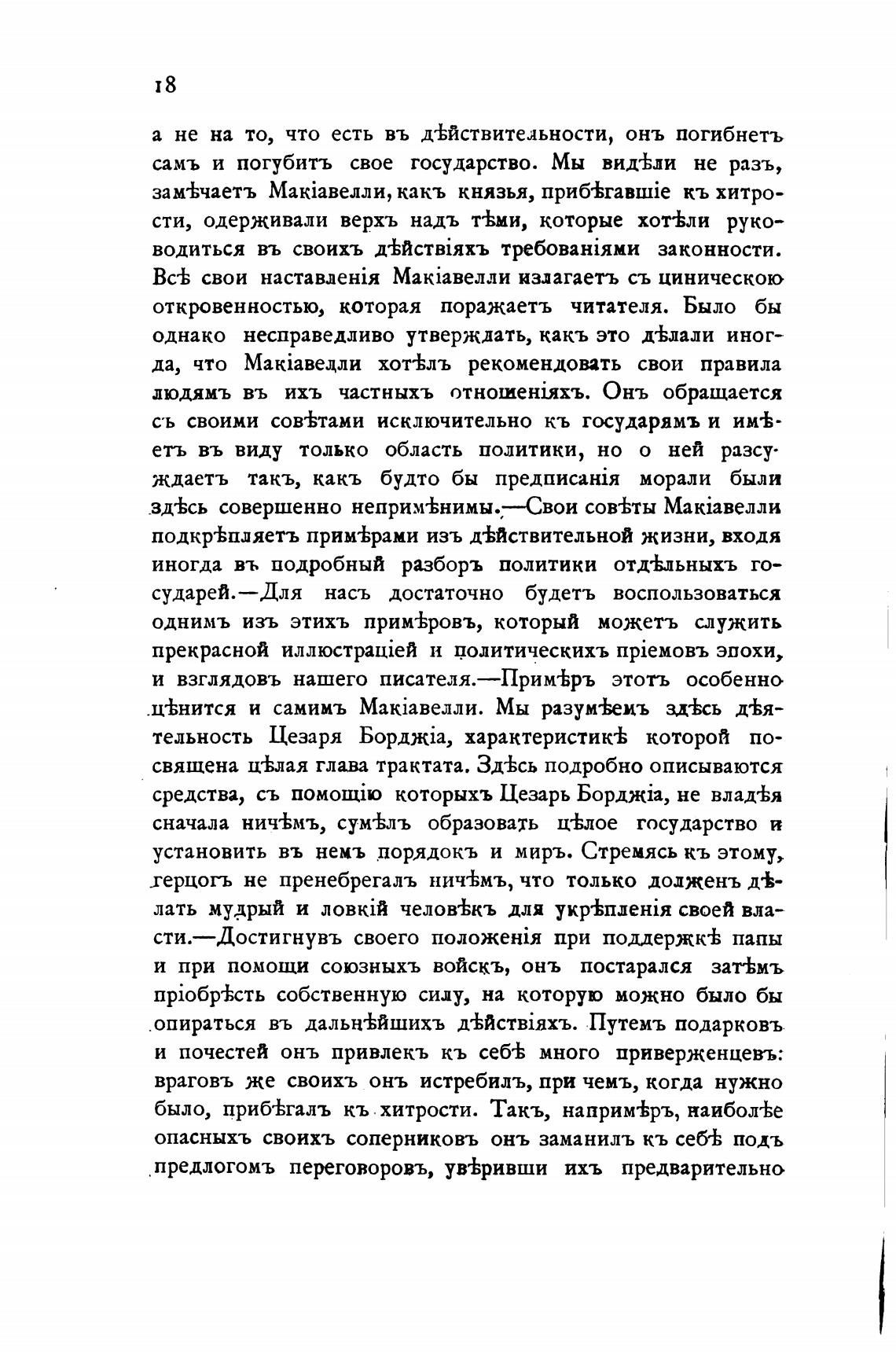 18

а не на то, что есть въ дѣйствительности, онъ погибнетъ самъ и погубитъ свое государство. Мы видѣли не разъ, замѣчаетъ Макіавелли, какъ князья, прибѣгавшіе къ хитрости, одерживали верхъ надъ тѣми, которые хотѣли руководиться въ своихъ дѣйствіяхъ требованіями законности. Всѣ свои наставленія Макіавелли излагаетъ съ циническою откровенностью, которая поражаетъ читателя. Было бы однако несправедливо утверждать, какъ это дѣлали иногда, что Макіавелли хотѣлъ рекомендовать свои правила людямъ въ ихъ частныхъ отношеніяхъ. Онъ обращается съ своими совѣтами исключительно къ государямъ и имѣетъ въ виду только область политики, но о ней разсуждаетъ такъ, какъ будто бы предписанія морали были здѣсь совершенно непримѣнимы.—Свои совѣты Макіавелли подкрѣпляетъ примѣрами изъ дѣйствительной жизни, входя иногда въ подробный разборъ политики отдѣльныхъ государей.—Для насъ достаточно будетъ воспользоваться однимъ изъ этихъ примѣровъ, который можетъ служить прекрасной иллюстраціей и политическихъ пріемовъ эпохи, и взглядовъ нашего писателя.—Примѣръ этотъ особенно цѣнится и самимъ Макіавелли. Мы разумѣемъ здѣсь дѣятельность Цезаря Борджіа, характеристикѣ которой посвящена цѣлая глава трактата. Здѣсь подробно описываются средства, съ помощію которыхъ Цезарь Борджіа, не владѣя сначала ничѣмъ, сумѣлъ образовать цѣлое государство и установить въ немъ порядокъ и миръ. Стремясь къ этому, герцогъ не пренебрегалъ ничѣмъ, что только долженъ дѣлать мудрый и ловкій человѣкъ для укрѣпленія своей власти.—Достигнувъ своего положенія при поддержкѣ папы и при помощи союзныхъ войскъ, онъ постарался затѣмъ пріобрѣсть собственную силу, на которую можно было бы опираться въ дальнѣйшихъ дѣйствіяхъ. Путемъ подарковъ и почестей онъ привлекъ къ себѣ много приверженцевъ: враговъ же своихъ онъ истребилъ, при чемъ, когда нужно было, прибѣгалъ къ хитрости. Такъ, напримѣръ, наиболѣе опасныхъ своихъ соперниковъ онъ заманилъ къ себѣ подъ предлогомъ переговоровъ, увѣривши ихъ предварительно